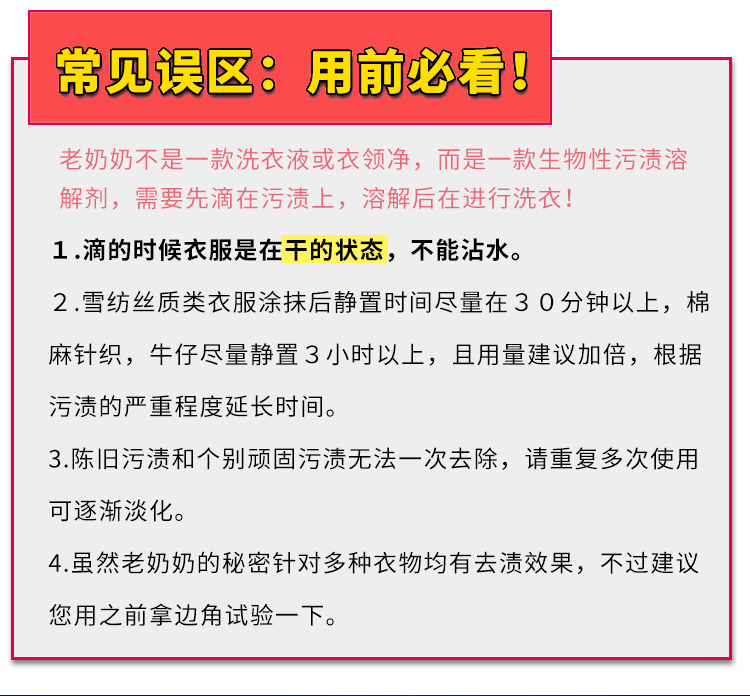 常见误区：用前必看！

老奶奶不是一款洗衣液或衣领净，而是一款生物性污渍溶解剂，需要先滴在污渍上，溶解后在进行洗衣！

1.滴的时候衣服是在干的状态，不能沾水。

2.雪纺丝质类衣服涂抹后静置时间尽量在30分钟以上，棉麻针织，牛仔尽量静置3小时以上，且用量建议加倍，根据污渍的严重程度延长时间。

3.陈旧污渍和个别顽固污渍无法一次去除，请重复多次使用可逐渐淡化。

4.虽然老奶奶的秘密针对多种衣物均有去渍效果，不过建议您用之前拿边角试验一下。